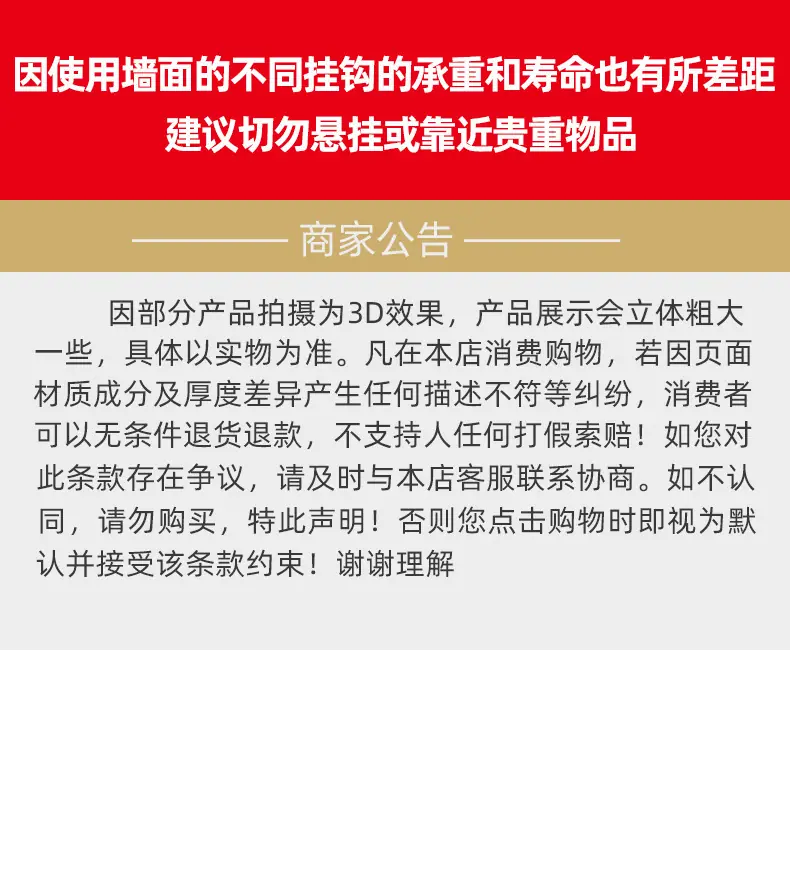 因使用墙面的不同挂钩的承重和寿命也有所差距
建议切勿悬挂或靠近贵重物品

商家公告

因部分产品拍摄为3D效果，产品展示会立体粗大一些，具体以实物为准。凡在本店消费购物，若因页面材质成分及厚度差异产生任何描述不符等纠纷，消费者可以无条件退货退款，不支持人任何打假索赔！如您对此条款存在争议，请及时与本店客服联系协商。如不认同，请勿购买，特此声明！否则您点击购物时即视为默认并接受该条款约束！谢谢理解